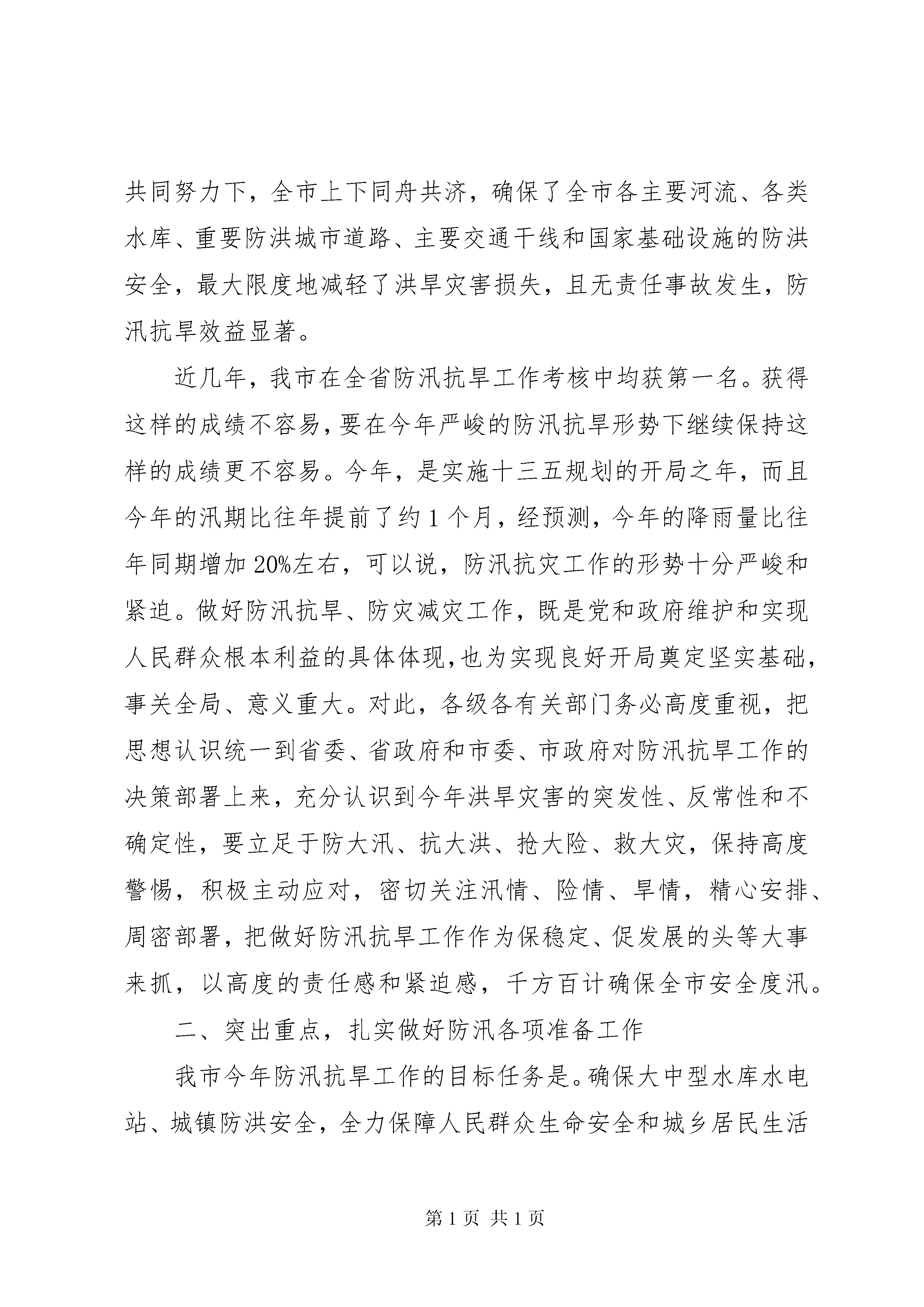 共同努力下，全市上下同舟共济，确保了全市各主要河流、各类水库、重要防洪城市道路、主要交通干线和国家基础设施的防洪安全，最大限度地减轻了洪旱灾害损失，且无责任事故发生，防汛抗旱效益显著。

近几年，我市在全省防汛抗旱工作考核中均获第一名。获得这样的成绩不容易，要在今年严峻的防汛抗旱形势下继续保持这样的成绩更不容易。今年，是实施十三五规划的开局之年，而且今年的汛期比往年提前了约1个月，经预测，今年的降雨量比往年同期增加20%左右，可以说，防汛抗灾工作的形势十分严峻和紧迫。做好防汛抗旱、防灾减灾工作，既是党和政府维护和实现人民群众根本利益的具体体现，也为实现良好开局奠定坚实基础，事关全局、意义重大。对此，各级各有关部门务必高度重视，把思想认识统一到省委、省政府和市委、市政府对防汛抗旱工作的决策部署上来，充分认识到今年洪旱灾害的突发性、反常性和不确定性，要立足于防大汛、抗大洪、抢大险、救大灾，保持高度警惕，积极主动应对，密切关注汛情、险情、旱情，精心安排、周密部署，把做好防汛抗旱工作作为保稳定、促发展的头等大事来抓，以高度的责任感和紧迫感，千方百计确保全市安全度汛。

二、突出重点，扎实做好防汛各项准备工作

我市今年防汛抗旱工作的目标任务是。确保大中型水库水电站、城镇防洪安全，全力保障人民群众生命安全和城乡居民生活

第1页 共1页